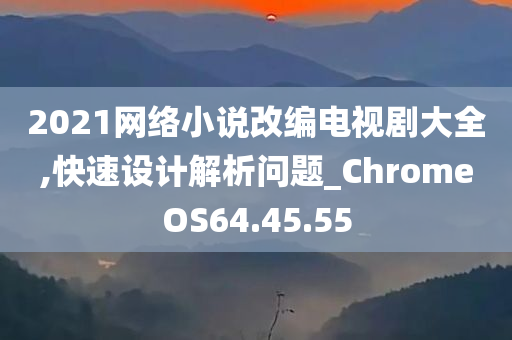 2021网络小说改编电视剧大全,快速设计解析问题_ChromeOS64.45.55